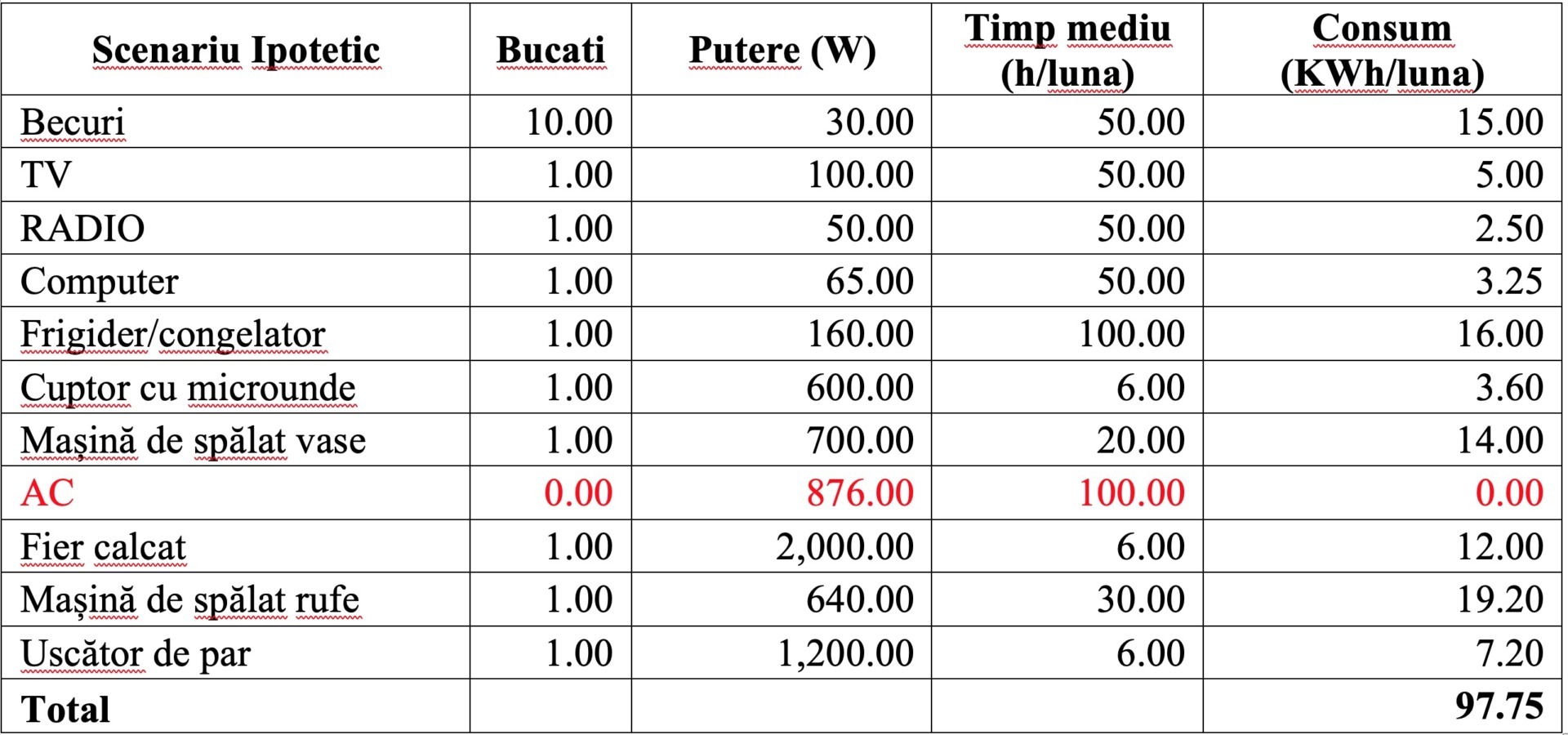 | Scenariu Ipotetic | Bucati | Putere (W) | Timp mediu (h/luna) | Consum (KWh/luna) |
|---|---|---|---|---|
| Becuri | 10.00 | 30.00 | 50.00 | 15.00 |
| TV | 1.00 | 100.00 | 50.00 | 5.00 |
| RADIO | 1.00 | 50.00 | 50.00 | 2.50 |
| Computer | 1.00 | 65.00 | 50.00 | 3.25 |
| Frigider/congelator | 1.00 | 160.00 | 100.00 | 16.00 |
| Cuptor cu microunde | 1.00 | 600.00 | 6.00 | 3.60 |
| Mașină de spălat vase | 1.00 | 700.00 | 20.00 | 14.00 |
| AC | 0.00 | 876.00 | 100.00 | 0.00 |
| Fier calcat | 1.00 | 2,000.00 | 6.00 | 12.00 |
| Mașină de spălat rufe | 1.00 | 640.00 | 30.00 | 19.20 |
| Uscător de par | 1.00 | 1,200.00 | 6.00 | 7.20 |
| Total | | | | 97.75 |